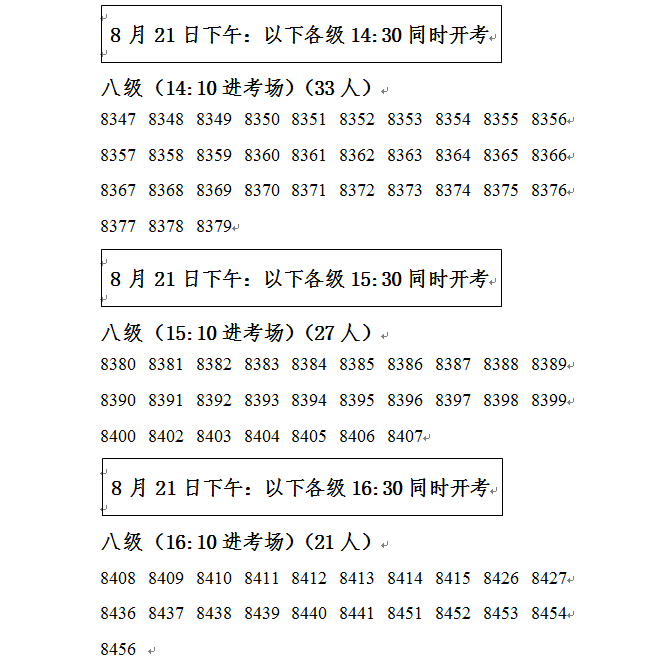 8 月 21 日下午：以下各级 14:30 同时开考

八级（14:10 进考场）（33 人）

8347 8348 8349 8350 8351 8352 8353 8354 8355 8356

8357 8358 8359 8360 8361 8362 8363 8364 8365 8366

8367 8368 8369 8370 8371 8372 8373 8374 8375 8376

8377 8378 8379

8 月 21 日下午：以下各级 15:30 同时开考

八级（15:10 进考场）（27 人）

8380 8381 8382 8383 8384 8385 8386 8387 8388 8389

8390 8391 8392 8393 8394 8395 8396 8397 8398 8399

8400 8402 8403 8404 8405 8406 8407

8 月 21 日下午：以下各级 16:30 同时开考

八级（16:10 进考场）（21 人）

8408 8409 8410 8411 8412 8413 8414 8415 8426 8427

8436 8437 8438 8439 8440 8441 8451 8452 8453 8454

8456